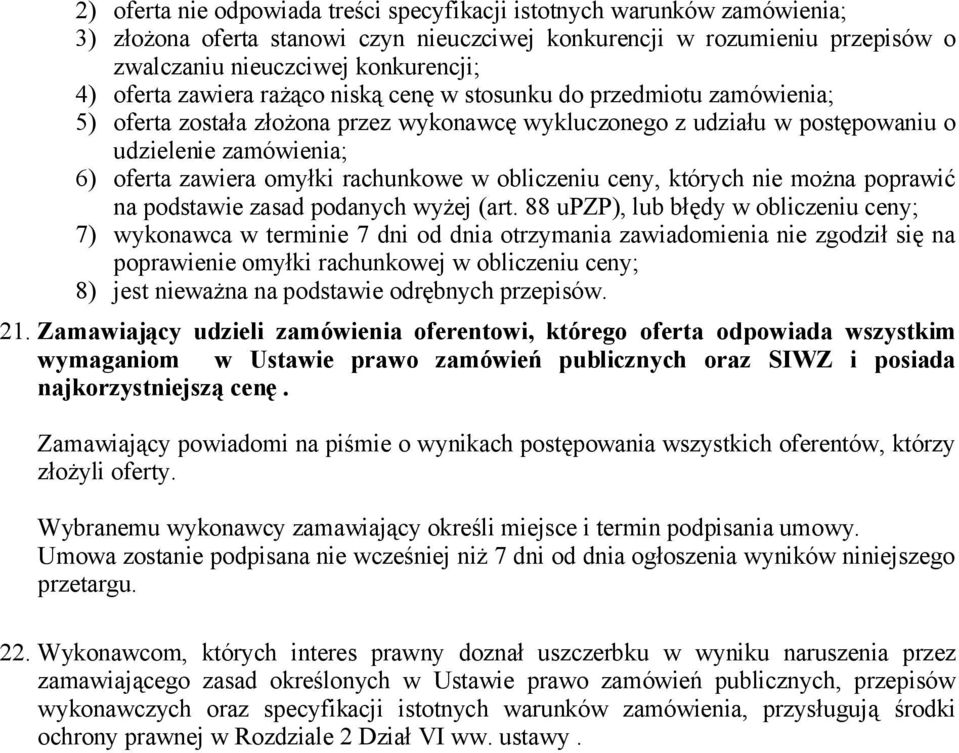 2) oferta nie odpowiada treści specyfikacji istotnych warunków zamówienia;
3) złożona oferta stanowi czyn nieuczciwej konkurencji w rozumieniu przepisów o zwalczaniu nieuczciwej konkurencji;
4) oferta zawiera rażąco niską cenę w stosunku do przedmiotu zamówienia;
5) oferta została złożona przez wykonawcę wykluczonego z udziału w postępowaniu o udzielenie zamówienia;
6) oferta zawiera omyłki rachunkowe w obliczeniu ceny, których nie można poprawić na podstawie zasad podanych wyżej (art. 88 uPZP), lub błędy w obliczeniu ceny;
7) wykonawca w terminie 7 dni od dnia otrzymania zawiadomienia nie zgodził się na poprawienie omyłki rachunkowej w obliczeniu ceny;
8) jest nieważna na podstawie odrębnych przepisów.

21. Zamawiający udzieli zamówienia oferentowi, którego oferta odpowiada wszystkim wymaganiom w Ustawie prawo zamówień publicznych oraz SIWZ i posiada najkorzystniejszą cenę .

Zamawiający powiadomi na piśmie o wynikach postępowania wszystkich oferentów, którzy złożyli oferty.

Wybranemu wykonawcy zamawiający określi miejsce i termin podpisania umowy.
Umowa zostanie podpisana nie wcześniej niż 7 dni od dnia ogłoszenia wyników niniejszego przetargu.

22. Wykonawcom, których interes prawny doznał uszczerbku w wyniku naruszenia przez zamawiającego zasad określonych w Ustawie prawo zamówień publicznych, przepisów wykonawczych oraz specyfikacji istotnych warunków zamówienia, przysługują środki ochrony prawnej w Rozdziale 2 Dział VI ww. ustawy .